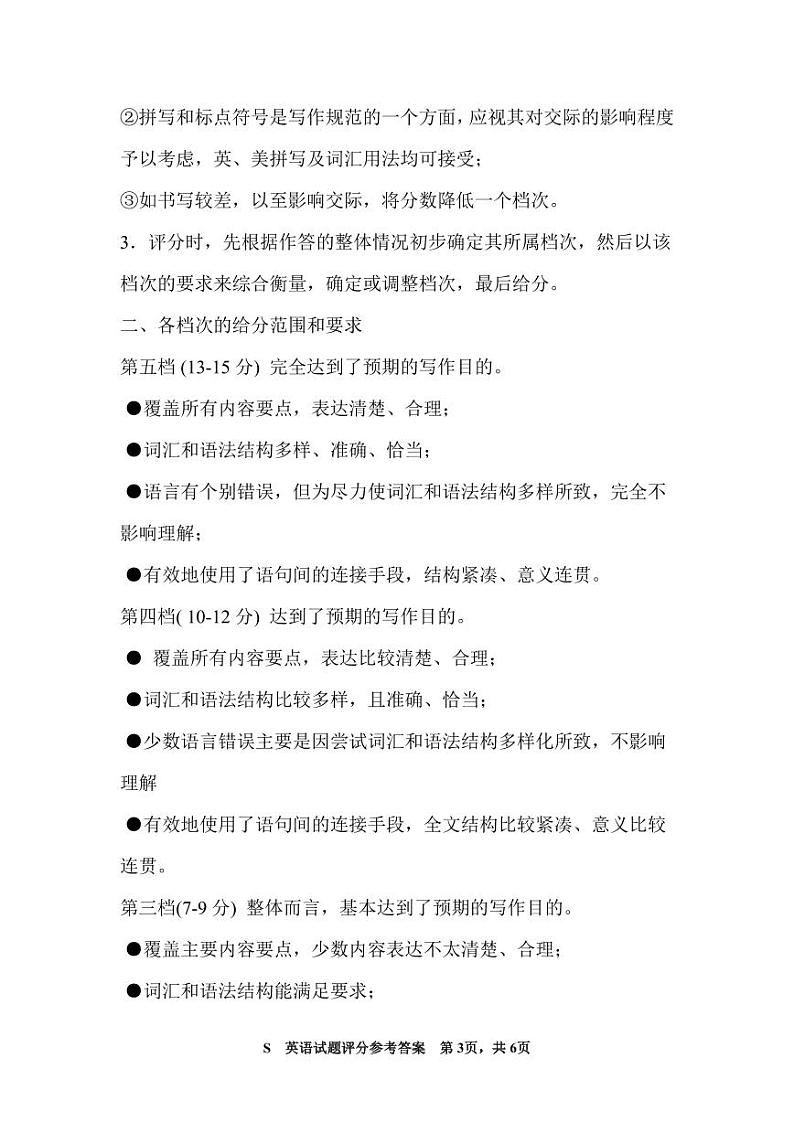 ②拼写和标点符号是写作规范的一个方面，应视其对交际的影响程度予以考虑，英、美拼写及词汇用法均可接受；

③如书写较差，以至影响交际，将分数降低一个档次。

3．评分时，先根据作答的整体情况初步确定其所属档次，然后以该档次的要求来综合衡量，确定或调整档次，最后给分。

二、各档次的给分范围和要求

第五档 (13-15 分) 完全达到了预期的写作目的。

●覆盖所有内容要点，表达清楚、合理；

●词汇和语法结构多样、准确、恰当；

●语言有个别错误，但为尽力使词汇和语法结构多样所致，完全不影响理解；

●有效地使用了语句间的连接手段，结构紧凑、意义连贯。

第四档( 10-12 分) 达到了预期的写作目的。

● 覆盖所有内容要点，表达比较清楚、合理；

●词汇和语法结构比较多样，且准确、恰当；

●少数语言错误主要是因尝试词汇和语法结构多样化所致，不影响理解

●有效地使用了语句间的连接手段，全文结构比较紧凑、意义比较连贯。

第三档(7-9 分) 整体而言，基本达到了预期的写作目的。

●覆盖主要内容要点，少数内容表达不太清楚、合理；

●词汇和语法结构能满足要求；

S 英语试题评分参考答案 第 3页，共 6页